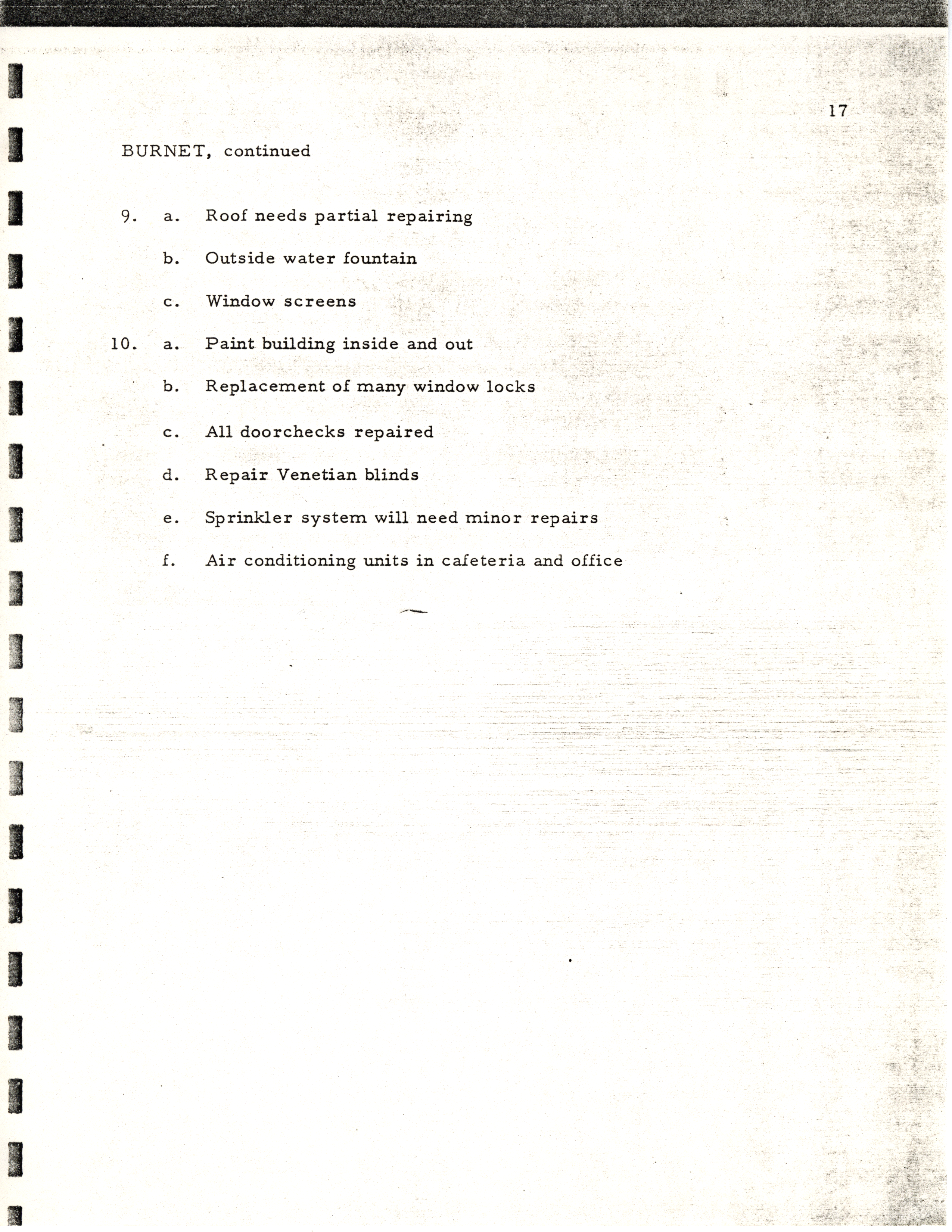 17

BURNET, continued

9. a. Roof needs partial repairing

b. Outside water fountain

c. Window screens

10. a. Paint building inside and out

b. Replacement of many window locks

c. All doorchecks repaired

d. Repair Venetian blinds

e. Sprinkler system will need minor repairs

f. Air conditioning units in cafeteria and office